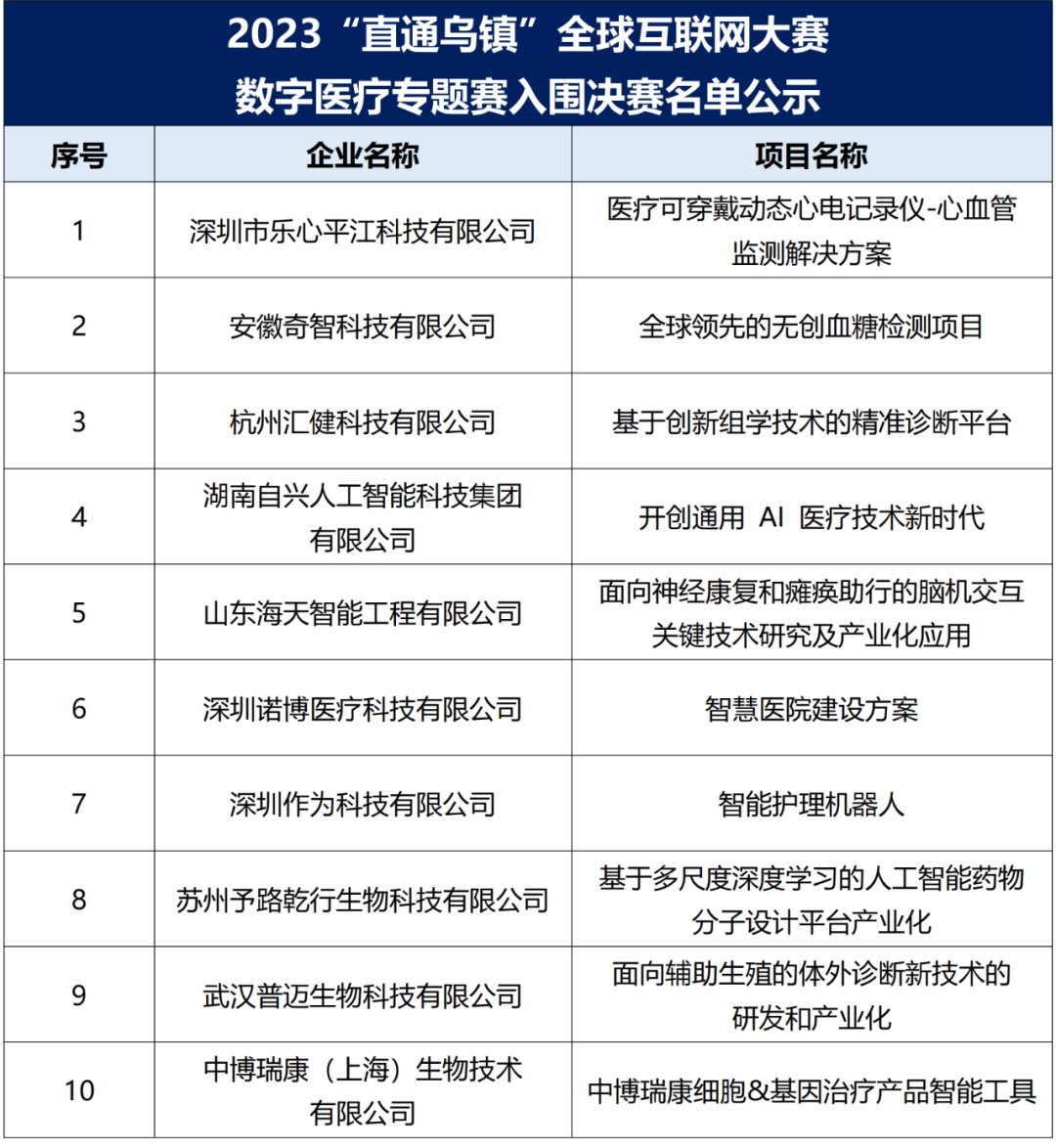 2023“直通乌镇”全球互联网大赛
数字医疗专题赛入围决赛名单公示

| 序号 | 企业名称 | 项目名称 |
|---|---|---|
| 1 | 深圳市乐心平江科技有限公司 | 医疗可穿戴动态心电记录仪-心血管监测解决方案 |
| 2 | 安徽奇智科技有限公司 | 全球领先的无创血糖检测项目 |
| 3 | 杭州汇健科技有限公司 | 基于创新组学技术的精准诊断平台 |
| 4 | 湖南自兴人工智能科技集团有限公司 | 开创通用 AI 医疗技术新时代 |
| 5 | 山东海天智能工程有限公司 | 面向神经康复和瘫痪助行的脑机交互关键技术研究及产业化应用 |
| 6 | 深圳诺博医疗科技有限公司 | 智慧医院建设方案 |
| 7 | 深圳作为科技有限公司 | 智能护理机器人 |
| 8 | 苏州予路乾行生物科技有限公司 | 基于多尺度深度学习的人工智能药物分子设计平台产业化 |
| 9 | 武汉普迈生物科技有限公司 | 面向辅助生殖的体外诊断新技术的研发和产业化 |
| 10 | 中博瑞康（上海）生物技术有限公司 | 中博瑞康细胞&基因治疗产品智能工具 |